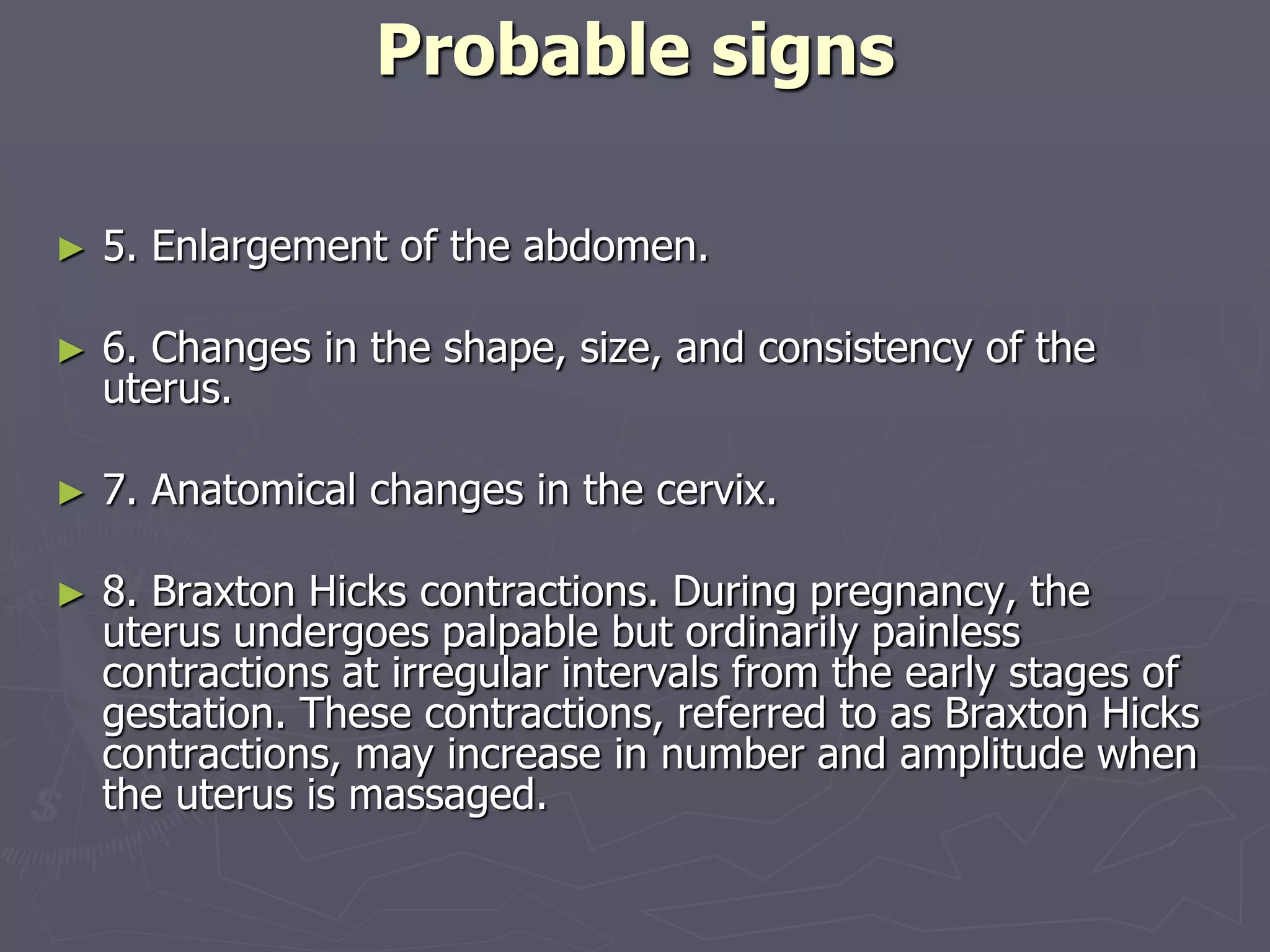 Probable signs

► 5. Enlargement of the abdomen.

► 6. Changes in the shape, size, and consistency of the uterus.

► 7. Anatomical changes in the cervix.

► 8. Braxton Hicks contractions. During pregnancy, the uterus undergoes palpable but ordinarily painless contractions at irregular intervals from the early stages of gestation. These contractions, referred to as Braxton Hicks contractions, may increase in number and amplitude when the uterus is massaged.